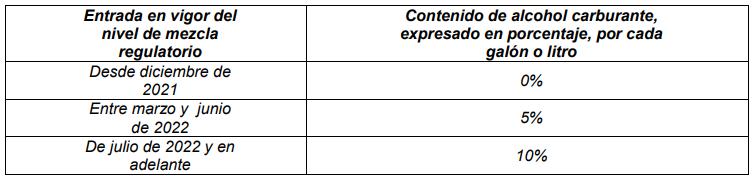 | Entrada en vigor del nivel de mezcla regulatorio | Contenido de alcohol carburante, expresado en porcentaje, por cada galón o litro |
|---|---|
| Desde diciembre de 2021 | 0% |
| Entre marzo y junio de 2022 | 5% |
| De julio de 2022 y en adelante | 10% |